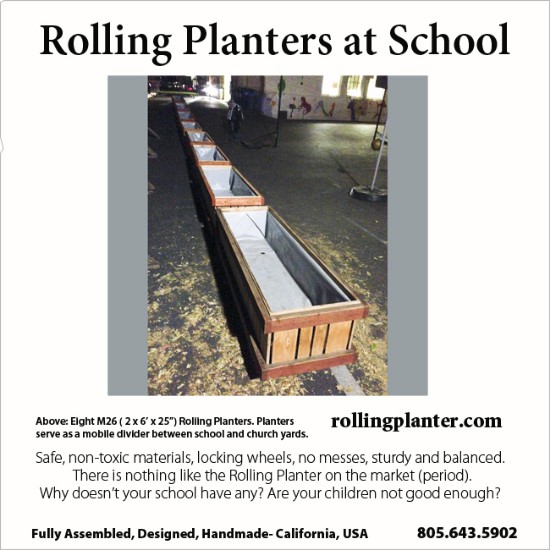 Rolling Planters at School

Above: Eight M26 ( 2 x 6' x 25") Rolling Planters. Planters serve as a mobile divider between school and church yards.

rollingplanter.com

Safe, non-toxic materials, locking wheels, no messes, sturdy and balanced. There is nothing like the Rolling Planter on the market (period). Why doesn't your school have any? Are your children not good enough?

Fully Assembled, Designed, Handmade- California, USA

805.643.5902